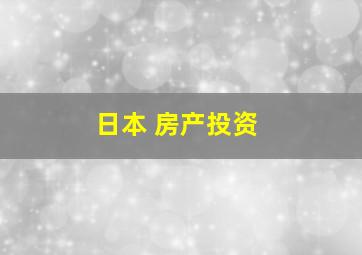 日本 房产投资